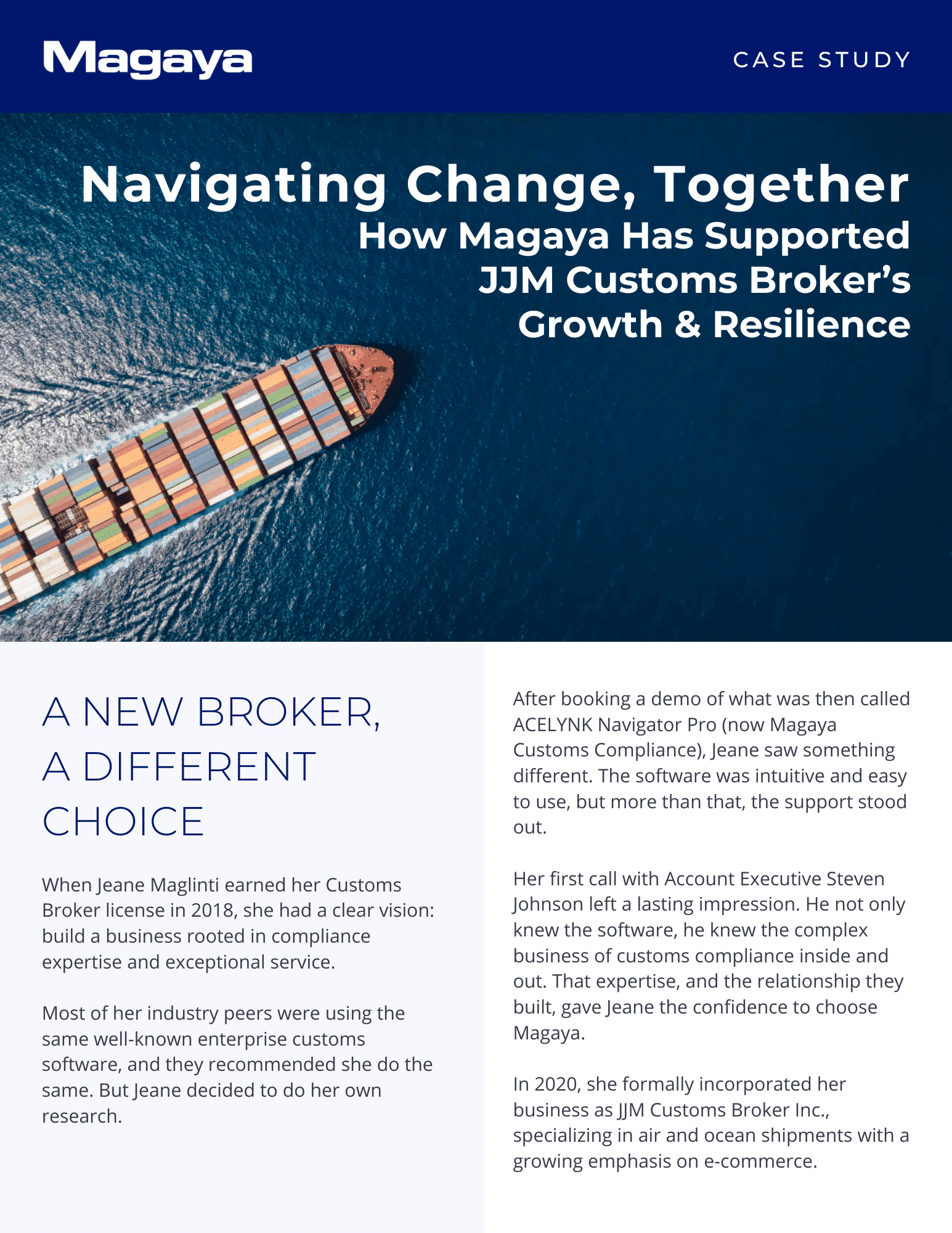 Magaya

CASE STUDY

Navigating Change, Together

How Magaya Has Supported JJM Customs Broker's Growth & Resilience

A NEW BROKER, A DIFFERENT CHOICE

When Jeane Maglinti earned her Customs Broker license in 2018, she had a clear vision: build a business rooted in compliance expertise and exceptional service.

Most of her industry peers were using the same well-known enterprise customs software, and they recommended she do the same. But Jeane decided to do her own research.

After booking a demo of what was then called ACELYNK Navigator Pro (now Magaya Customs Compliance), Jeane saw something different. The software was intuitive and easy to use, but more than that, the support stood out.

Her first call with Account Executive Steven Johnson left a lasting impression. He not only knew the software, he knew the complex business of customs compliance inside and out. That expertise, and the relationship they built, gave Jeane the confidence to choose Magaya.

In 2020, she formally incorporated her business as JJM Customs Broker Inc., specializing in air and ocean shipments with a growing emphasis on e-commerce.